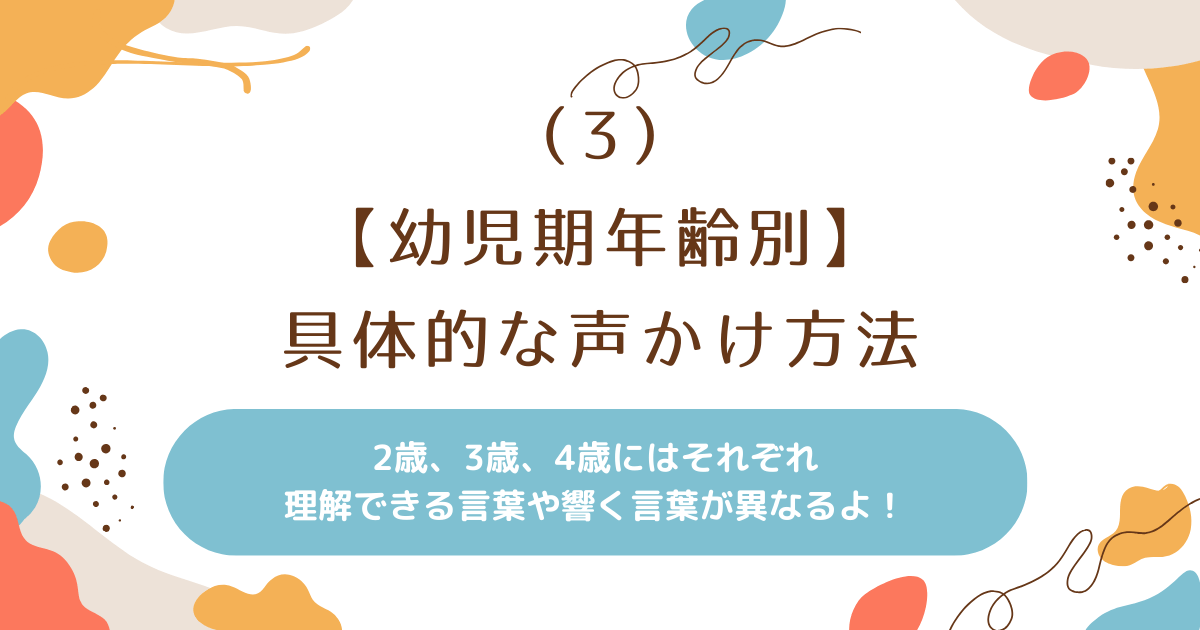 （3）

【幼児期年齢別】
具体的な声かけ方法

2歳、3歳、4歳にはそれぞれ
理解できる言葉や響く言葉が異なるよ！